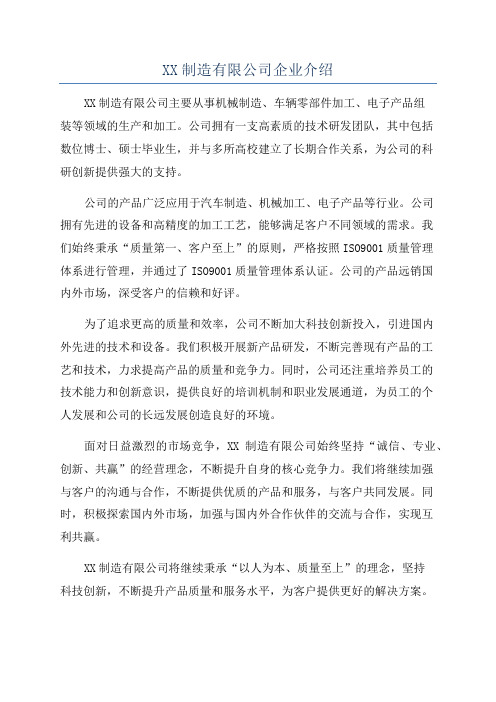 XX 制造有限公司企业介绍

XX 制造有限公司主要从事机械制造、车辆零部件加工、电子产品组装等领域的生产和加工。公司拥有一支高素质的技术研发团队，其中包括数位博士、硕士毕业生，并与多所高校建立了长期合作关系，为公司的科研创新提供强大的支持。

公司的产品广泛应用于汽车制造、机械加工、电子产品等行业。公司拥有先进的设备和高精度的加工工艺，能够满足客户不同领域的需求。我们始终秉承“质量第一、客户至上”的原则，严格按照 ISO9001 质量管理体系进行管理，并通过了 ISO9001 质量管理体系认证。公司的产品远销国内外市场，深受客户的信赖和好评。

为了追求更高的质量和效率，公司不断加大科技创新投入，引进国内外先进的技术和设备。我们积极开展新产品研发，不断完善现有产品的工艺和技术，力求提高产品的质量和竞争力。同时，公司还注重培养员工的技术能力和创新意识，提供良好的培训机制和职业发展通道，为员工的个人发展和公司的长远发展创造良好的环境。

面对日益激烈的市场竞争，XX 制造有限公司始终坚持“诚信、专业、创新、共赢”的经营理念，不断提升自身的核心竞争力。我们将继续加强与客户的沟通与合作，不断提供优质的产品和服务，与客户共同发展。同时，积极探索国内外市场，加强与国内外合作伙伴的交流与合作，实现互利共赢。

XX 制造有限公司将继续秉承“以人为本、质量至上”的理念，坚持科技创新，不断提升产品质量和服务水平，为客户提供更好的解决方案。